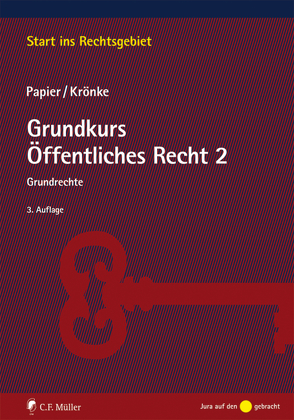 Start ins Rechtsgebiet

Papier / Krönke

Grundkurs Öffentliches Recht 2

Grundrechte

3. Auflage

C.F. Müller

Jura auf den gebracht